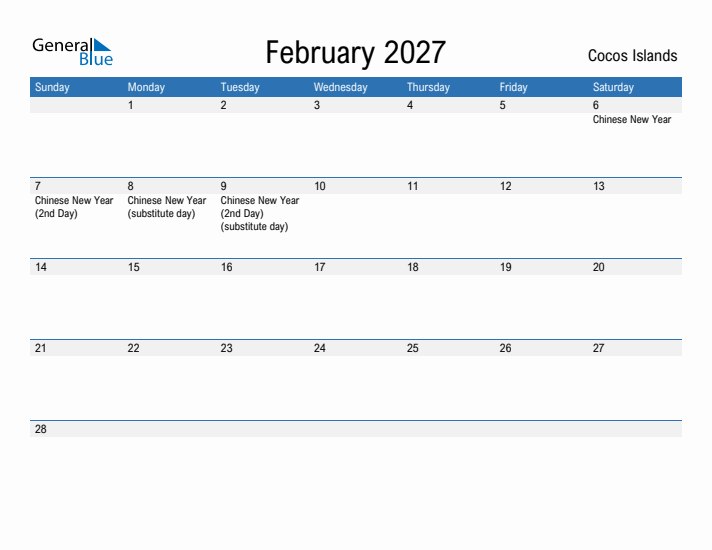 General Blue

February 2027

Cocos Islands

| Sunday | Monday | Tuesday | Wednesday | Thursday | Friday | Saturday |
|---|---|---|---|---|---|---|
| | 1 | 2 | 3 | 4 | 5 | 6 Chinese New Year |
| 7 Chinese New Year (2nd Day) | 8 Chinese New Year (substitute day) | 9 Chinese New Year (2nd Day) (substitute day) | 10 | 11 | 12 | 13 |
| 14 | 15 | 16 | 17 | 18 | 19 | 20 |
| 21 | 22 | 23 | 24 | 25 | 26 | 27 |
| 28 | | | | | | |